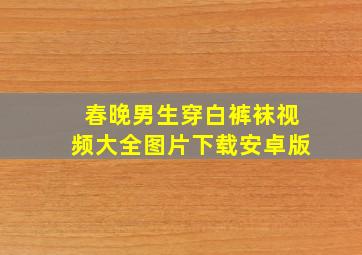 春晚男生穿白裤袜视频大全图片下载安卓版